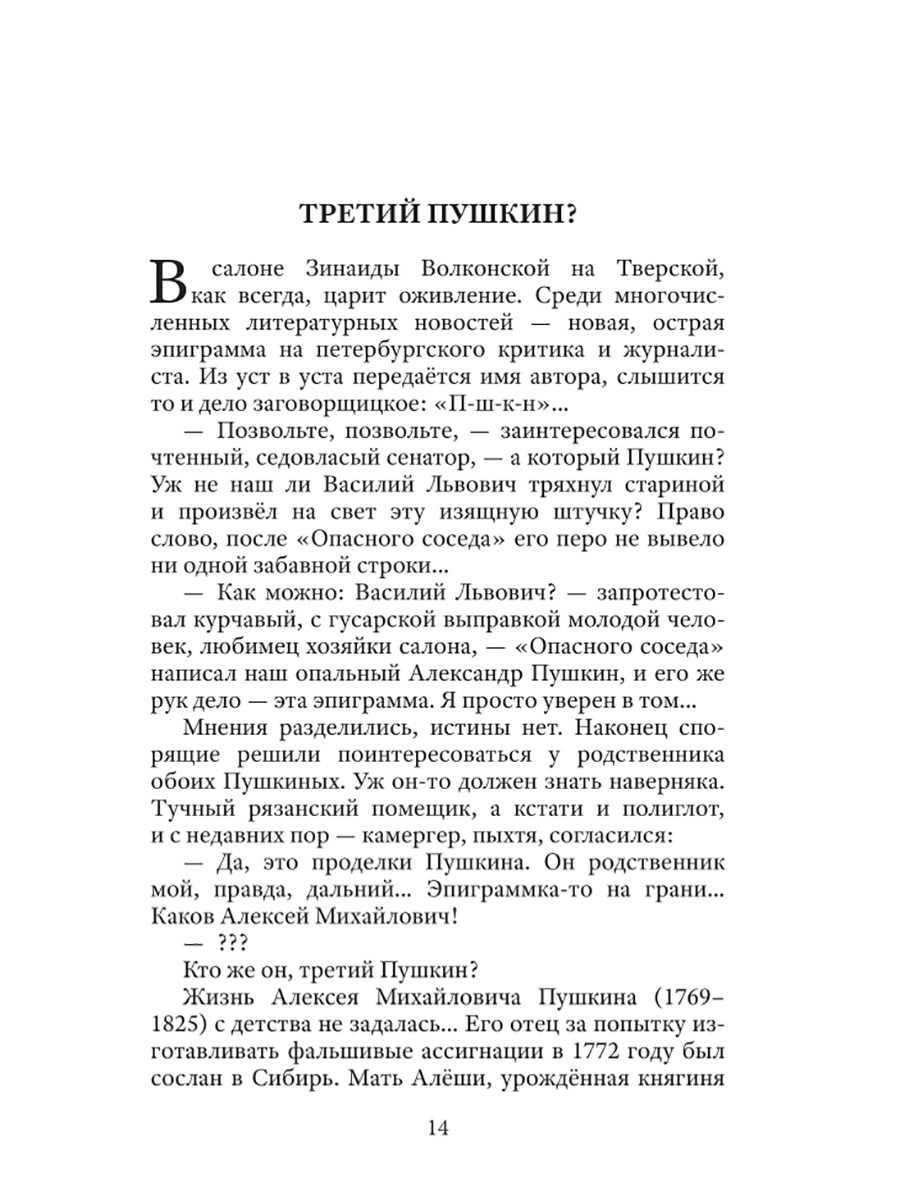 ТРЕТИЙ ПУШКИН?

В салоне Зинаиды Волконской на Тверской, как всегда, царит оживление. Среди многочисленных литературных новостей — новая, острая эпиграмма на петербургского критика и журналиста. Из уст в уста передаётся имя автора, слышится то и дело заговорщицкое: «П-ш-к-н»...

— Позвольте, позвольте, — заинтересовался почтенный, седовласый сенатор, — а который Пушкин? Уж не наш ли Василий Львович тряхнул стариной и произвёл на свет эту изящную штучку? Право слово, после «Опасного соседа» его перо не вывело ни одной забавной строки...

— Как можно: Василий Львович? — запротестовал курчавый, с гусарской выправкой молодой человек, любимец хозяйки салона, — «Опасного соседа» написал наш опальный Александр Пушкин, и его же рук дело — эта эпиграмма. Я просто уверен в том...

Мнения разделились, истины нет. Наконец спорящие решили поинтересоваться у родственника обоих Пушкиных. Уж он-то должен знать наверняка. Тучный рязанский помещик, а кстати и полиглот, и с недавних пор — камергер, пыхтя, согласился:

— Да, это проделки Пушкина. Он родственник мой, правда, дальний... Эпиграммка-то на грани... Каков Алексей Михайлович!

— ???

Кто же он, третий Пушкин?

Жизнь Алексея Михайловича Пушкина (1769–1825) с детства не задалась... Его отец за попытку изготавливать фальшивые ассигнации в 1772 году был сослан в Сибирь. Мать Алёши, урождённая княгиня

14